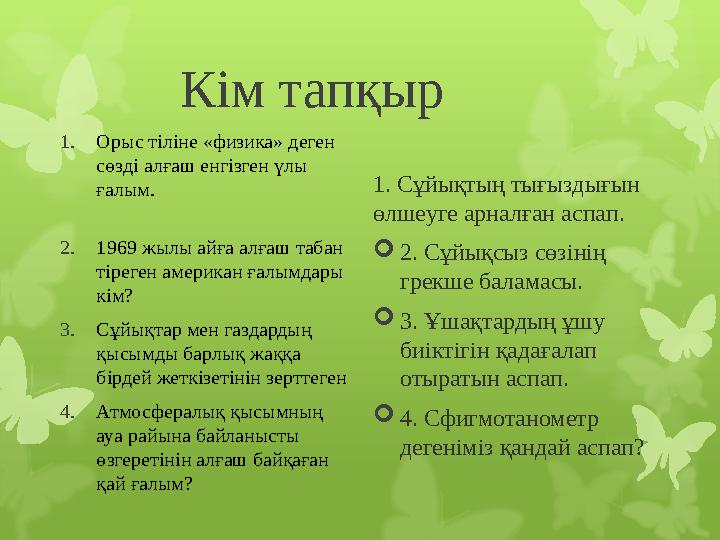 Кім тапқыр

1. Орыс тіліне «физика» деген сөзді алғаш енгізген ұлы ғалым.

2. 1969 жылы айға алғаш табан тіреген американ ғалымдары кім?

3. Сұйықтар мен газдардың қысымды барлық жаққа бірдей жеткізетінін зерттеген

4. Атмосфералық қысымның ауа райына байланысты өзгеретінін алғаш байқаған қай ғалым?

1. Сұйықтың тығыздығын өлшеуге арналған аспап.

2. Сұйықсыз сөзінің грекше баламасы.

3. Ұшақтардың ұшу биіктігін қадағалап отыратын аспап.

4. Сфигмотанометр дегеніміз қандай аспап?